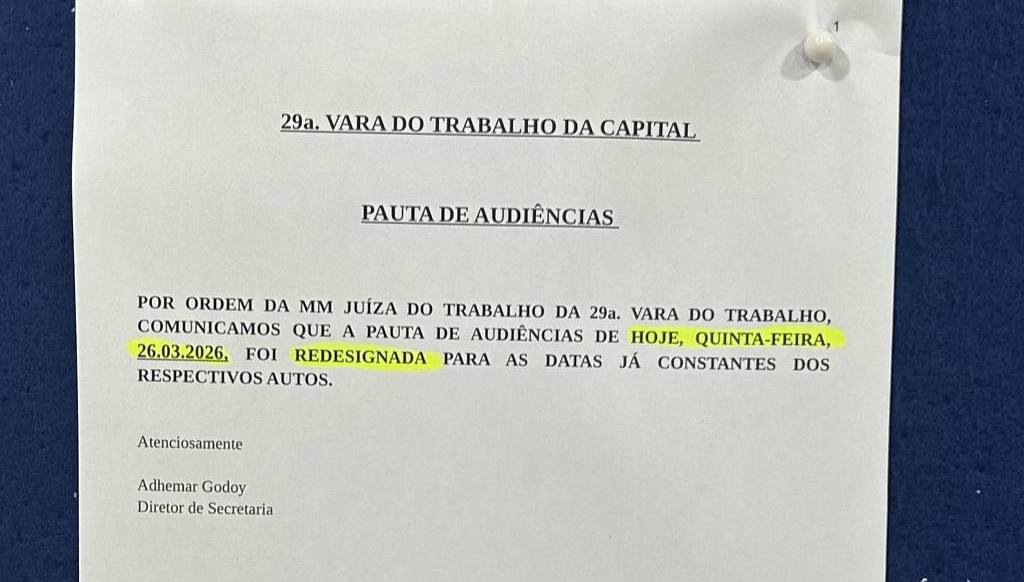 1

29a. VARA DO TRABALHO DA CAPITAL

PAUTA DE AUDIÊNCIAS

POR ORDEM DA MM JUÍZA DO TRABALHO DA 29a. VARA DO TRABALHO, COMUNICAMOS QUE A PAUTA DE AUDIÊNCIAS DE HOJE, QUINTA-FEIRA, 26.03.2026, FOI REDESIGNADA PARA AS DATAS JÁ CONSTANTES DOS RESPECTIVOS AUTOS.

Atenciosamente

Adhemar Godoy
Diretor de Secretaria